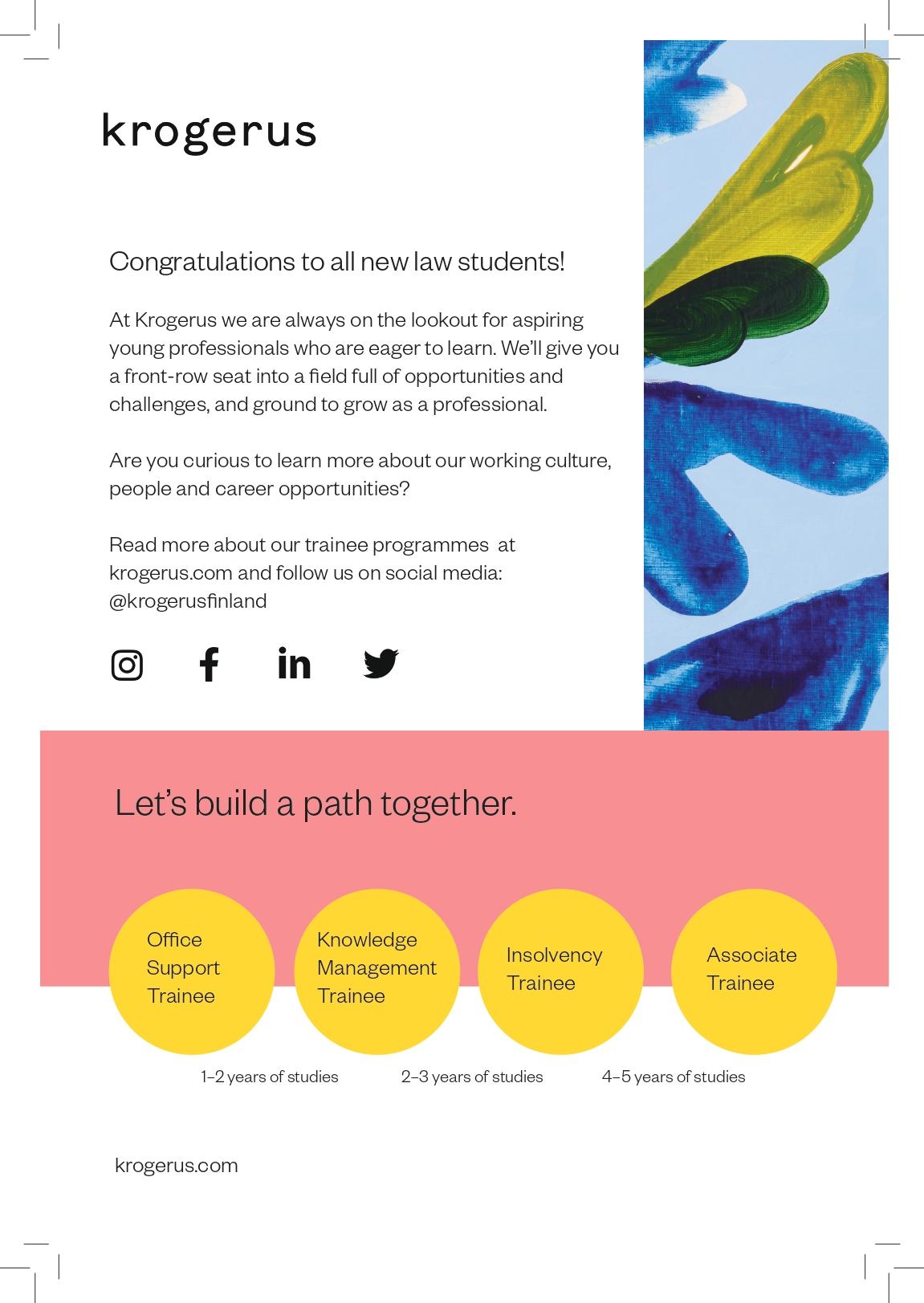 krogerus

Congratulations to all new law students!

At Krogerus we are always on the lookout for aspiring young professionals who are eager to learn. We'll give you a front-row seat into a field full of opportunities and challenges, and ground to grow as a professional.

Are you curious to learn more about our working culture, people and career opportunities?

Read more about our trainee programmes at krogerus.com and follow us on social media: @krogerusfinland

Let's build a path together.

Office Support Trainee

Knowledge Management Trainee

Insolvency Trainee

Associate Trainee

1–2 years of studies

2–3 years of studies

4–5 years of studies

krogerus.com